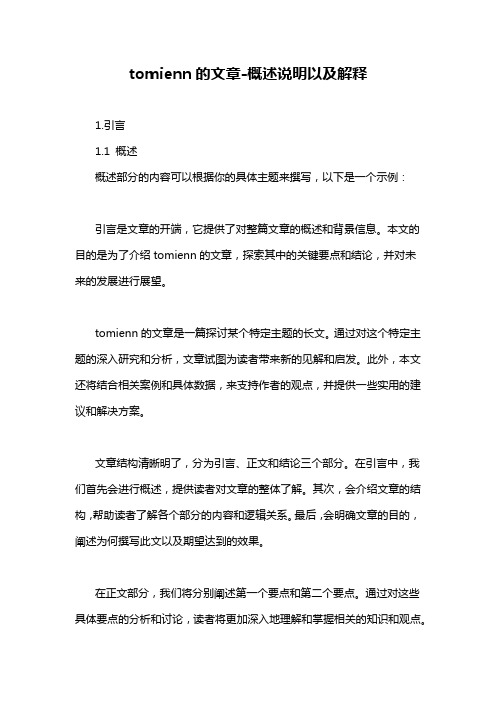 tomienn 的文章-概述说明以及解释

1.引言

1.1 概述

概述部分的内容可以根据你的具体主题来撰写，以下是一个示例：

引言是文章的开端，它提供了对整篇文章的概述和背景信息。本文的目的是为了介绍 tomienn 的文章，探索其中的关键要点和结论，并对未来的发展进行展望。

tomienn 的文章是一篇探讨某个特定主题的长文。通过对这个特定主题的深入研究和分析，文章试图为读者带来新的见解和启发。此外，本文还将结合相关案例和具体数据，来支持作者的观点，并提供一些实用的建议和解决方案。

文章结构清晰明了，分为引言、正文和结论三个部分。在引言中，我们首先会进行概述，提供读者对文章的整体了解。其次，会介绍文章的结构，帮助读者了解各个部分的内容和逻辑关系。最后，会明确文章的目的，阐述为何撰写此文以及期望达到的效果。

在正文部分，我们将分别阐述第一个要点和第二个要点。通过对这些具体要点的分析和讨论，读者将更加深入地理解和掌握相关的知识和观点。